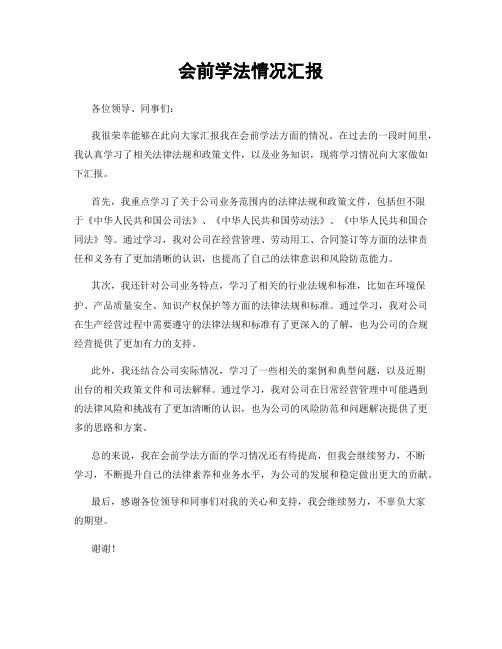 会前学法情况汇报

各位领导、同事们：

我很荣幸能够在此向大家汇报我在会前学法方面的情况。在过去的一段时间里，我认真学习了相关法律法规和政策文件，以及业务知识，现将学习情况向大家做如下汇报。

首先，我重点学习了关于公司业务范围内的法律法规和政策文件，包括但不限于《中华人民共和国公司法》、《中华人民共和国劳动法》、《中华人民共和国合同法》等。通过学习，我对公司在经营管理、劳动用工、合同签订等方面的法律责任和义务有了更加清晰的认识，也提高了自己的法律意识和风险防范能力。

其次，我还针对公司业务特点，学习了相关的行业法规和标准，比如在环境保护、产品质量安全、知识产权保护等方面的法律法规和标准。通过学习，我对公司在生产经营过程中需要遵守的法律法规和标准有了更深入的了解，也为公司的合规经营提供了更加有力的支持。

此外，我还结合公司实际情况，学习了一些相关的案例和典型问题，以及近期出台的相关政策文件和司法解释。通过学习，我对公司在日常经营管理中可能遇到的法律风险和挑战有了更加清晰的认识，也为公司的风险防范和问题解决提供了更多的思路和方案。

总的来说，我在会前学法方面的学习情况还有待提高，但我会继续努力，不断学习，不断提升自己的法律素养和业务水平，为公司的发展和稳定做出更大的贡献。

最后，感谢各位领导和同事们对我的关心和支持，我会继续努力，不辜负大家的期望。

谢谢！